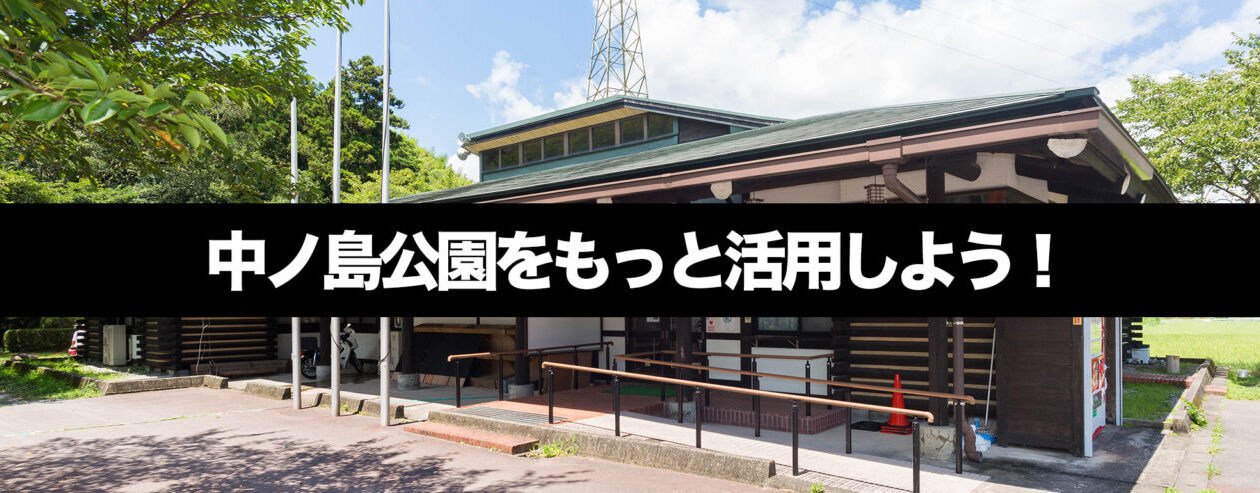 中ノ島公園をもっと活用しよう！